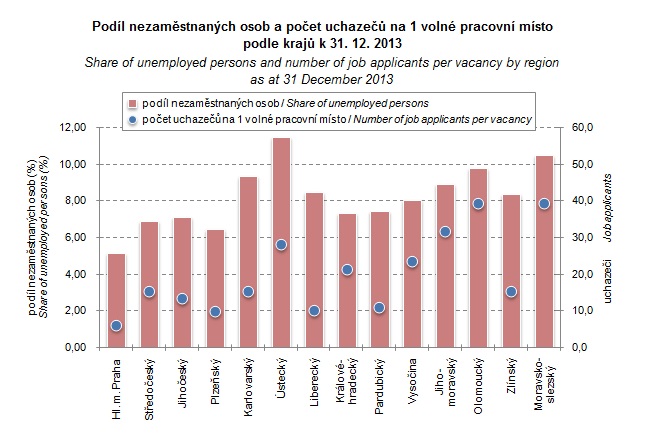 Podíl nezaměstnaných osob a počet uchazečů na 1 volné pracovní místo podle krajů k 31. 12. 2013
Share of unemployed persons and number of job applicants per vacancy by region as at 31 December 2013

podíl nezaměstnaných osob / Share of unemployed persons
počet uchazečů na 1 volné pracovní místo / Number of job applicants per vacancy

podíl nezaměstnaných osob (%)
Share of unemployed persons (%)

12,00
10,00
8,00
6,00
4,00
2,00
0,00

60,0
50,0
40,0
30,0
20,0
10,0
0,0

uchazeči
Job applicants

Hl. m. Praha
Středočeský
Jihočeský
Plzeňský
Karlovarský
Ústecký
Liberecký
Králové-hradecký
Pardubický
Vysočina
Jiho-moravský
Olomoucký
Zlínský
Moravsko-slezský